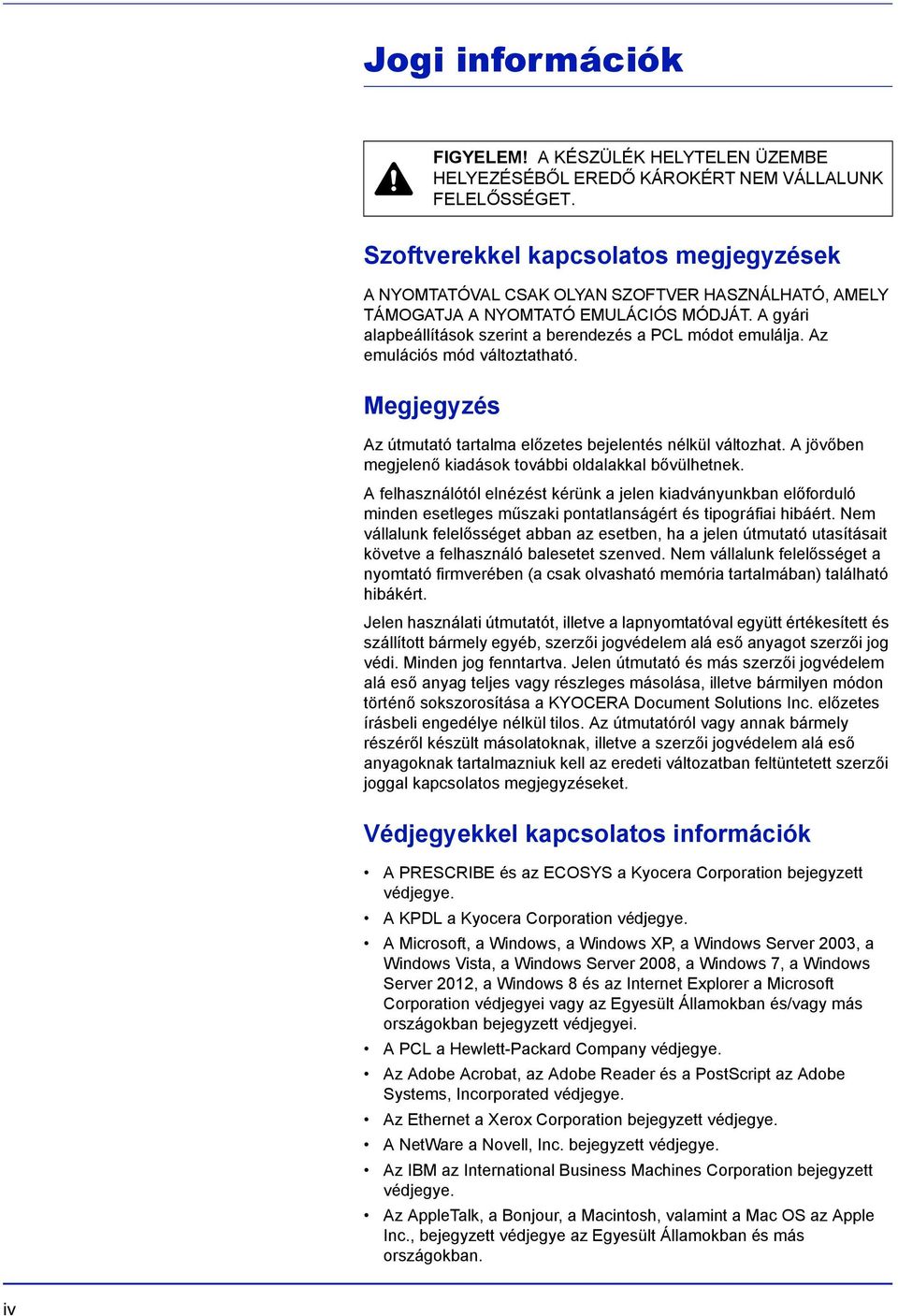 Jogi információk

FIGYELEM! A KÉSZÜLÉK HELYTELEN ÜZEMBE HELYEZÉSÉBŐL EREDŐ KÁROKÉRT NEM VÁLLALUNK FELELŐSSÉGET.

Szoftverekkel kapcsolatos megjegyzések

A NYOMTATÓVAL CSAK OLYAN SZOFTVER HASZNÁLHATÓ, AMELY TÁMOGATJA A NYOMTATÓ EMULÁCIÓS MÓDJÁT. A gyári alapbeállítások szerint a berendezés a PCL módot emulálja. Az emulációs mód változtatható.

Megjegyzés

Az útmutató tartalma előzetes bejelentés nélkül változhat. A jövőben megjelenő kiadások további oldalakkal bővülhetnek.

A felhasználótól elnézést kérünk a jelen kiadványunkban előforduló minden esetleges műszaki pontatlanságért és tipográfiai hibáért. Nem vállalunk felelősséget abban az esetben, ha a jelen útmutató utasításait követve a felhasználó balesetet szenved. Nem vállalunk felelősséget a nyomtató firmverében (a csak olvasható memória tartalmában) található hibákért.

Jelen használati útmutatót, illetve a lapnyomtatóval együtt értékesített és szállított bármely egyéb, szerzői jogvédelem alá eső anyagot szerzői jog védi. Minden jog fenntartva. Jelen útmutató és más szerzői jogvédelem alá eső anyag teljes vagy részleges másolása, illetve bármilyen módon történő sokszorosítása a KYOCERA Document Solutions Inc. előzetes írásbeli engedélye nélkül tilos. Az útmutatóról vagy annak bármely részéről készült másolatoknak, illetve a szerzői jogvédelem alá eső anyagoknak tartalmazniuk kell az eredeti változatban feltüntetett szerzői joggal kapcsolatos megjegyzéseket.

Védjegyekkel kapcsolatos információk

• A PRESCRIBE és az ECOSYS a Kyocera Corporation bejegyzett védjegye.
• A KPDL a Kyocera Corporation védjegye.
• A Microsoft, a Windows, a Windows XP, a Windows Server 2003, a Windows Vista, a Windows Server 2008, a Windows 7, a Windows Server 2012, a Windows 8 és az Internet Explorer a Microsoft Corporation védjegyei vagy az Egyesült Államokban és/vagy más országokban bejegyzett védjegyei.
• A PCL a Hewlett-Packard Company védjegye.
• Az Adobe Acrobat, az Adobe Reader és a PostScript az Adobe Systems, Incorporated védjegye.
• Az Ethernet a Xerox Corporation bejegyzett védjegye.
• A NetWare a Novell, Inc. bejegyzett védjegye.
• Az IBM az International Business Machines Corporation bejegyzett védjegye.
• Az AppleTalk, a Bonjour, a Macintosh, valamint a Mac OS az Apple Inc., bejegyzett védjegye az Egyesült Államokban és más országokban.

iv